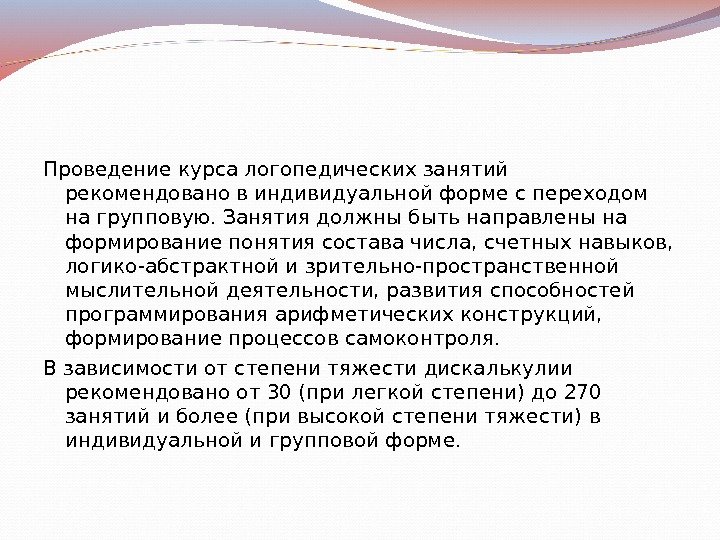 Проведение курса логопедических занятий рекомендовано в индивидуальной форме с переходом на групповую. Занятия должны быть направлены на формирование понятия состава числа, счетных навыков, логико-абстрактной и зрительно-пространственной мыслительной деятельности, развития способностей программирования арифметических конструкций, формирование процессов самоконтроля.

В зависимости от степени тяжести дискалькулии рекомендовано от 30 (при легкой степени) до 270 занятий и более (при высокой степени тяжести) в индивидуальной и групповой форме.